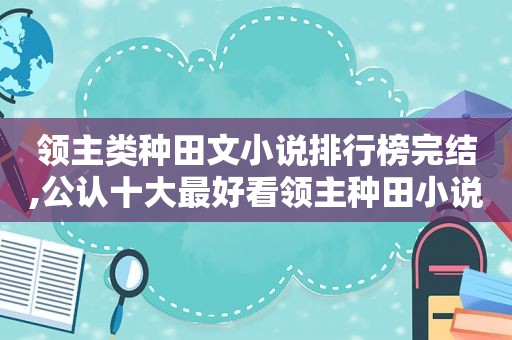 领主类种田文小说排行榜完结,公认十大最好看领主种田小说